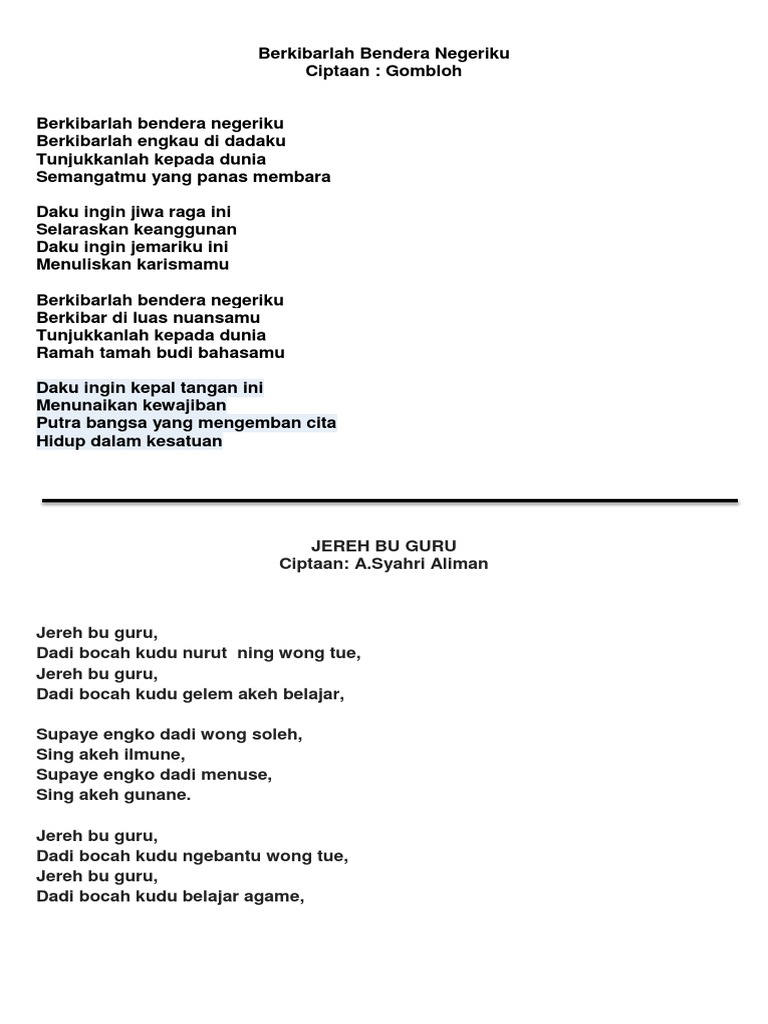 Berkibarlah Bendera Negeriku
Ciptaan : Gombloh

Berkibarlah bendera negeriku
Berkibarlah engkau di dadaku
Tunjukkanlah kepada dunia
Semangatmu yang panas membara

Daku ingin jiwa raga ini
Selaraskan keanggunan
Daku ingin jemariku ini
Menuliskan karismamu

Berkibarlah bendera negeriku
Berkibar di luas nuansamu
Tunjukkanlah kepada dunia
Ramah tamah budi bahasamu

Daku ingin kepal tangan ini
Menunaikan kewajiban
Putra bangsa yang mengemban cita
Hidup dalam kesatuan

JEREH BU GURU
Ciptaan: A.Syahri Aliman

Jereh bu guru,
Dadi bocah kudu nurut ning wong tue,
Jereh bu guru,
Dadi bocah kudu gelem akeh belajar,

Supaye engko dadi wong soleh,
Sing akeh ilmune,
Supaye engko dadi menuse,
Sing akeh gunane.

Jereh bu guru,
Dadi bocah kudu ngebantu wong tue,
Jereh bu guru,
Dadi bocah kudu belajar agame,